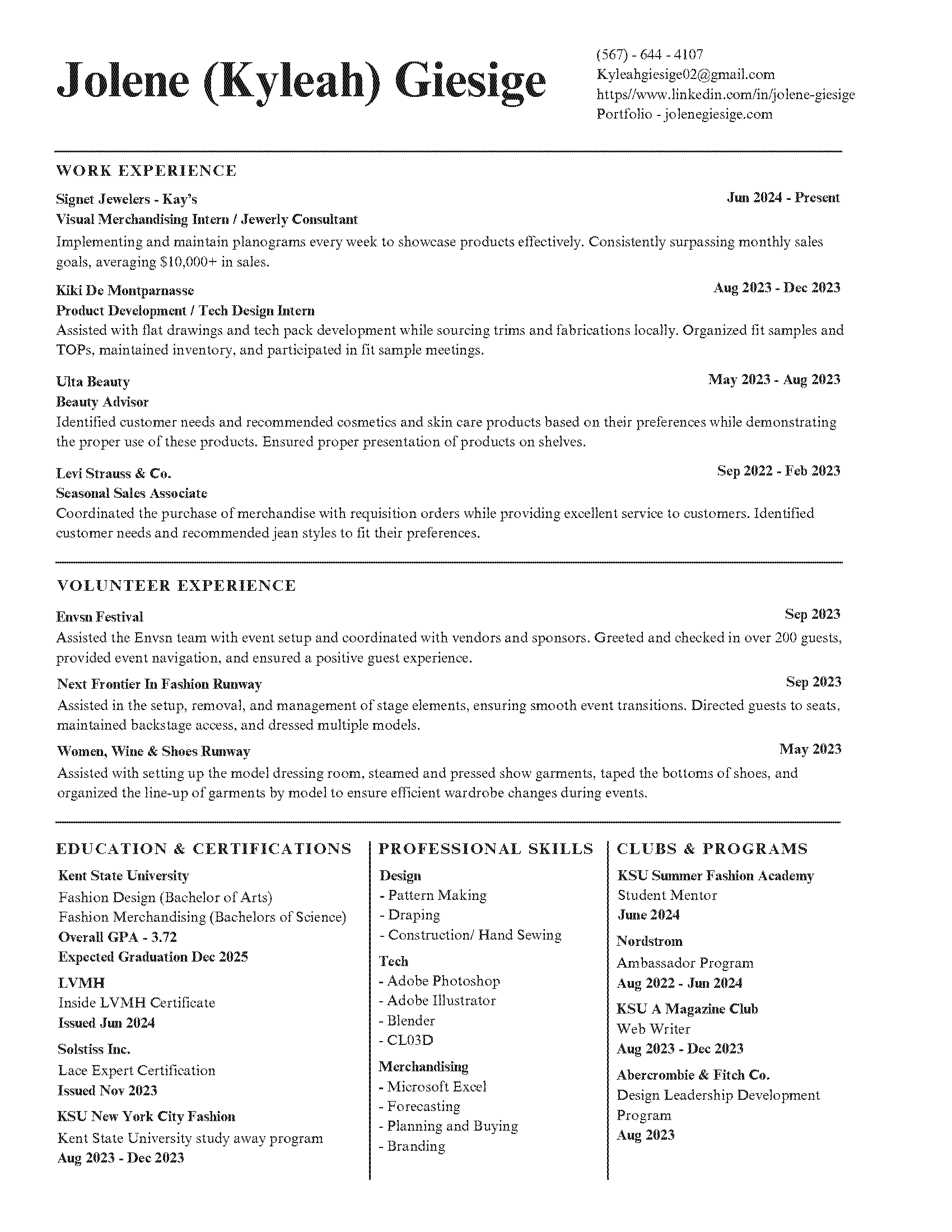 Jolene (Kyleah) Giesige

(567) - 644 - 4107
Kyleahgiesige02@gmail.com
https//www.linkedin.com/in/jolene-giesige
Portfolio - jolenegiesige.com

WORK EXPERIENCE

Signet Jewelers - Kay's
Jun 2024 - Present
Visual Merchandising Intern / Jewerly Consultant
Implementing and maintain planograms every week to showcase products effectively. Consistently surpassing monthly sales goals, averaging $10,000+ in sales.

Kiki De Montparnasse
Aug 2023 - Dec 2023
Product Development / Tech Design Intern
Assisted with flat drawings and tech pack development while sourcing trims and fabrications locally. Organized fit samples and TOPs, maintained inventory, and participated in fit sample meetings.

Ulta Beauty
May 2023 - Aug 2023
Beauty Advisor
Identified customer needs and recommended cosmetics and skin care products based on their preferences while demonstrating the proper use of these products. Ensured proper presentation of products on shelves.

Levi Strauss & Co.
Sep 2022 - Feb 2023
Seasonal Sales Associate
Coordinated the purchase of merchandise with requisition orders while providing excellent service to customers. Identified customer needs and recommended jean styles to fit their preferences.

VOLUNTEER EXPERIENCE

Envsn Festival
Sep 2023
Assisted the Envsn team with event setup and coordinated with vendors and sponsors. Greeted and checked in over 200 guests, provided event navigation, and ensured a positive guest experience.

Next Frontier In Fashion Runway
Sep 2023
Assisted in the setup, removal, and management of stage elements, ensuring smooth event transitions. Directed guests to seats, maintained backstage access, and dressed multiple models.

Women, Wine & Shoes Runway
May 2023
Assisted with setting up the model dressing room, steamed and pressed show garments, taped the bottoms of shoes, and organized the line-up of garments by model to ensure efficient wardrobe changes during events.

EDUCATION & CERTIFICATIONS

Kent State University
Fashion Design (Bachelor of Arts)
Fashion Merchandising (Bachelors of Science)
Overall GPA - 3.72
Expected Graduation Dec 2025

LVMH
Inside LVMH Certificate
Issued Jun 2024

Solstiss Inc.
Lace Expert Certification
Issued Nov 2023

KSU New York City Fashion
Kent State University study away program
Aug 2023 - Dec 2023

PROFESSIONAL SKILLS

Design
- Pattern Making
- Draping
- Construction/ Hand Sewing

Tech
- Adobe Photoshop
- Adobe Illustrator
- Blender
- CL03D

Merchandising
- Microsoft Excel
- Forecasting
- Planning and Buying
- Branding

CLUBS & PROGRAMS

KSU Summer Fashion Academy
Student Mentor
June 2024

Nordstrom
Ambassador Program
Aug 2022 - Jun 2024

KSU A Magazine Club
Web Writer
Aug 2023 - Dec 2023

Abercrombie & Fitch Co.
Design Leadership Development Program
Aug 2023